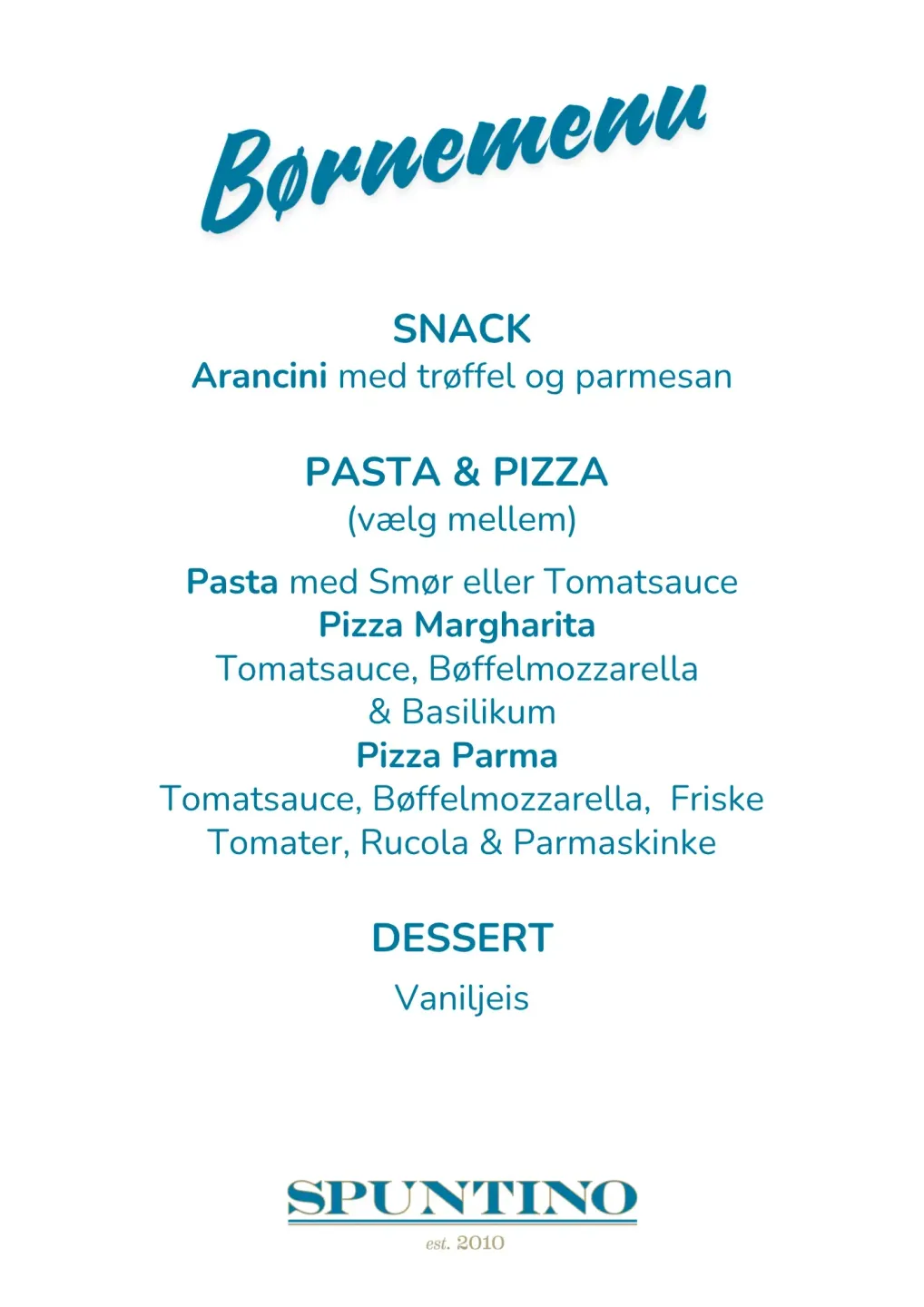 Børnemenu

SNACK
Arancini med trøffel og parmesan

PASTA & PIZZA
(vælg mellem)

Pasta med Smør eller Tomatsauce
Pizza Margharita
Tomatsauce, Bøffelmozzarella & Basilikum
Pizza Parma
Tomatsauce, Bøffelmozzarella, Friske Tomater, Rucola & Parmaskinke

DESSERT
Vaniljeis

SPUNTINO
est. 2010